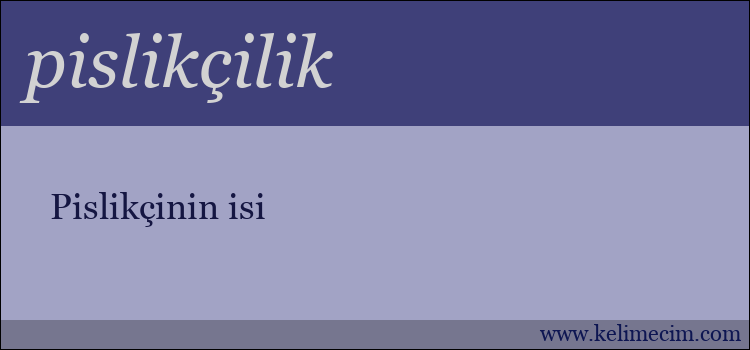 pislikçilik

Pislikçinin isi

www.kelimecim.com